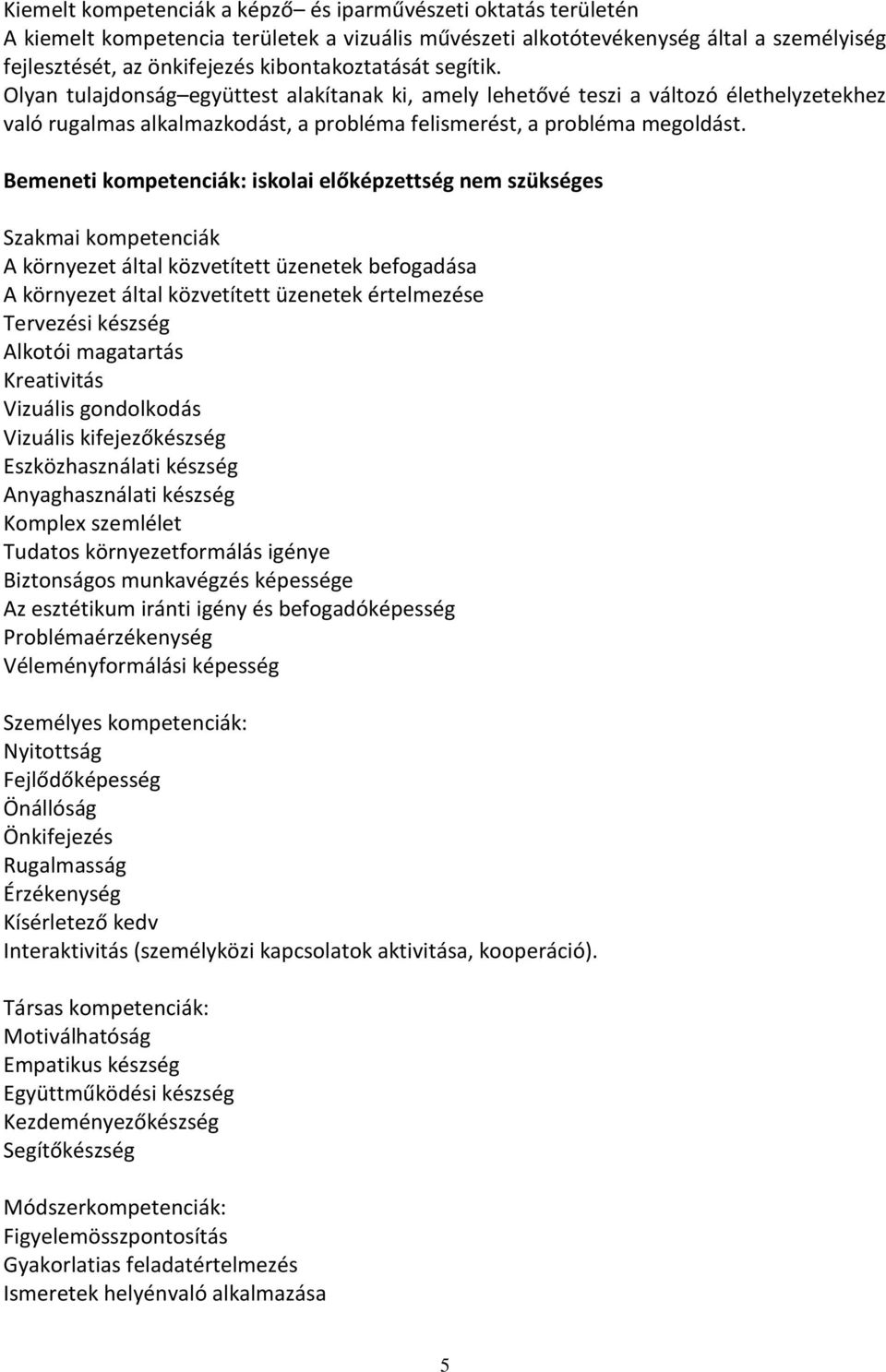 Kiemelt kompetenciák a képző– és iparművészeti oktatás területén
A kiemelt kompetencia területek a vizuális művészeti alkotótevékenység által a személyiség fejlesztését, az önkifejezés kibontakoztatását segítik.
Olyan tulajdonság–együttest alakítanak ki, amely lehetővé teszi a változó élethelyzetekhez való rugalmas alkalmazkodást, a probléma felismerést, a probléma megoldást.

Bemeneti kompetenciák: iskolai előképzettség nem szükséges

Szakmai kompetenciák
A környezet által közvetített üzenetek befogadása
A környezet által közvetített üzenetek értelmezése
Tervezési készség
Alkotói magatartás
Kreativitás
Vizuális gondolkodás
Vizuális kifejezőkészség
Eszközhasználati készség
Anyaghasználati készség
Komplex szemlélet
Tudatos környezetformálás igénye
Biztonságos munkavégzés képessége
Az esztétikum iránti igény és befogadóképesség
Problémaérzékenység
Véleményformálási képesség

Személyes kompetenciák:
Nyitottság
Fejlődőképesség
Önállóság
Önkifejezés
Rugalmasság
Érzékenység
Kísérletező kedv
Interaktivitás (személyközi kapcsolatok aktivitása, kooperáció).

Társas kompetenciák:
Motiválhatóság
Empatikus készség
Együttműködési készség
Kezdeményezőkészség
Segítőkészség

Módszerkompetenciák:
Figyelemösszpontosítás
Gyakorlatias feladatértelmezés
Ismeretek helyénvaló alkalmazása

5